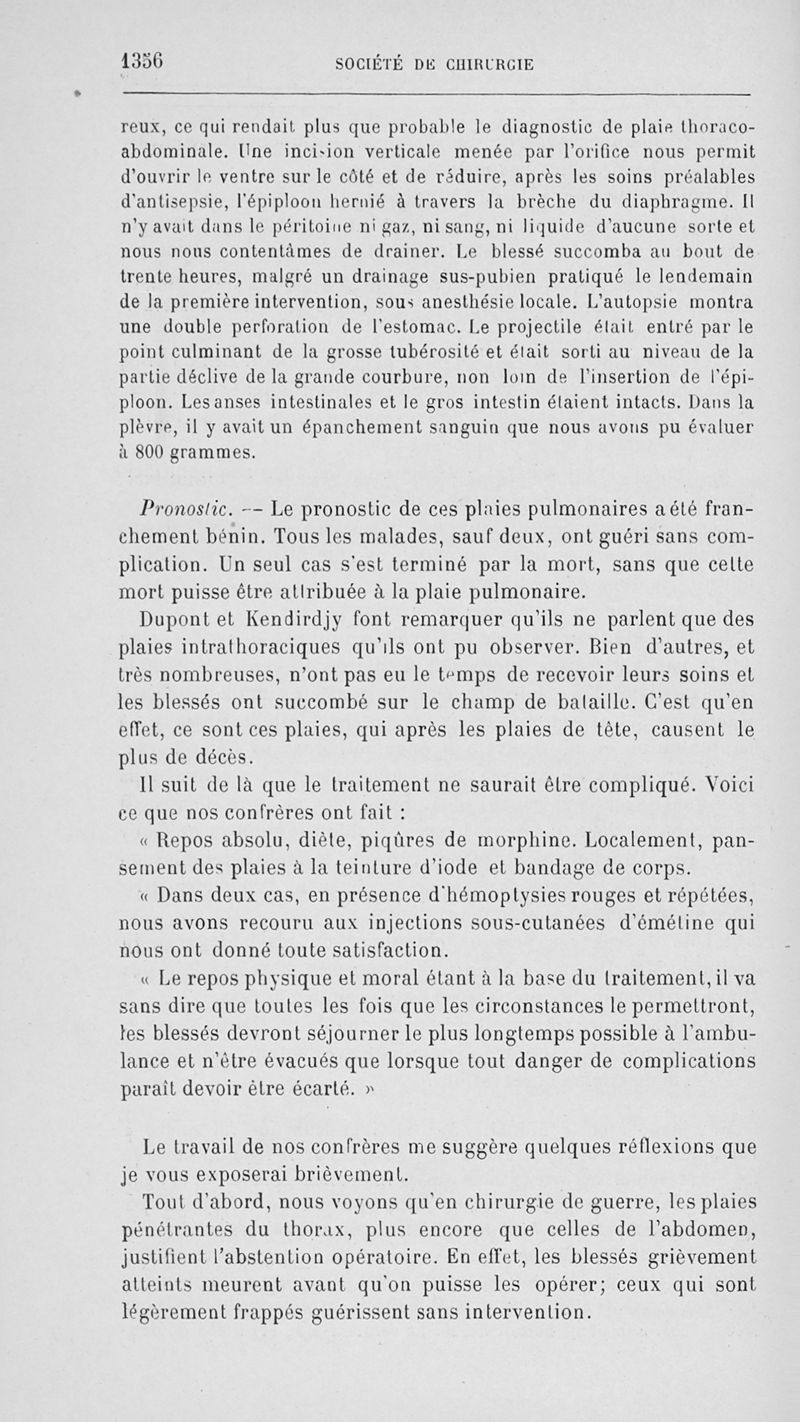 1356 SOCIÉTÉ DE CHIRURGIE

reux, ce qui rendait plus que probable le diagnostic de plaie thoraco-abdominale. Une incision verticale menée par l'orifice nous permit d'ouvrir le ventre sur le côté et de réduire, après les soins préalables d'antisepsie, l'épiploon hernié à travers la brèche du diaphragme. Il n'y avait dans le péritoine ni gaz, ni sang, ni liquide d'aucune sorte et nous nous contentâmes de drainer. Le blessé succomba au bout de trente heures, malgré un drainage sus-pubien pratiqué le lendemain de la première intervention, sous anesthésie locale. L'autopsie montra une double perforation de l'estomac. Le projectile était entré par le point culminant de la grosse tubérosité et était sorti au niveau de la partie déclive de la grande courbure, non loin de l'insertion de l'épiploon. Les anses intestinales et le gros intestin étaient intacts. Dans la plèvre, il y avait un épanchement sanguin que nous avons pu évaluer à 800 grammes.

Pronostic. — Le pronostic de ces plaies pulmonaires a été franchement bénin. Tous les malades, sauf deux, ont guéri sans complication. Un seul cas s'est terminé par la mort, sans que cette mort puisse être attribuée à la plaie pulmonaire.

Dupont et Kendirdjy font remarquer qu'ils ne parlent que des plaies intrathoraciques qu'ils ont pu observer. Bien d'autres, et très nombreuses, n'ont pas eu le temps de recevoir leurs soins et les blessés ont succombé sur le champ de bataille. C'est qu'en effet, ce sont ces plaies, qui après les plaies de tête, causent le plus de décès.

Il suit de là que le traitement ne saurait être compliqué. Voici ce que nos confrères ont fait :

« Repos absolu, diète, piqûres de morphine. Localement, pansement des plaies à la teinture d'iode et bandage de corps.

« Dans deux cas, en présence d'hémoptysies rouges et répétées, nous avons recouru aux injections sous-cutanées d'émétine qui nous ont donné toute satisfaction.

« Le repos physique et moral étant à la base du traitement, il va sans dire que toutes les fois que les circonstances le permettront, les blessés devront séjourner le plus longtemps possible à l'ambulance et n'être évacués que lorsque tout danger de complications paraît devoir être écarté. »

Le travail de nos confrères me suggère quelques réflexions que je vous exposerai brièvement.

Tout d'abord, nous voyons qu'en chirurgie de guerre, les plaies pénétrantes du thorax, plus encore que celles de l'abdomen, justifient l'abstention opératoire. En effet, les blessés grièvement atteints meurent avant qu'on puisse les opérer; ceux qui sont légèrement frappés guérissent sans intervention.